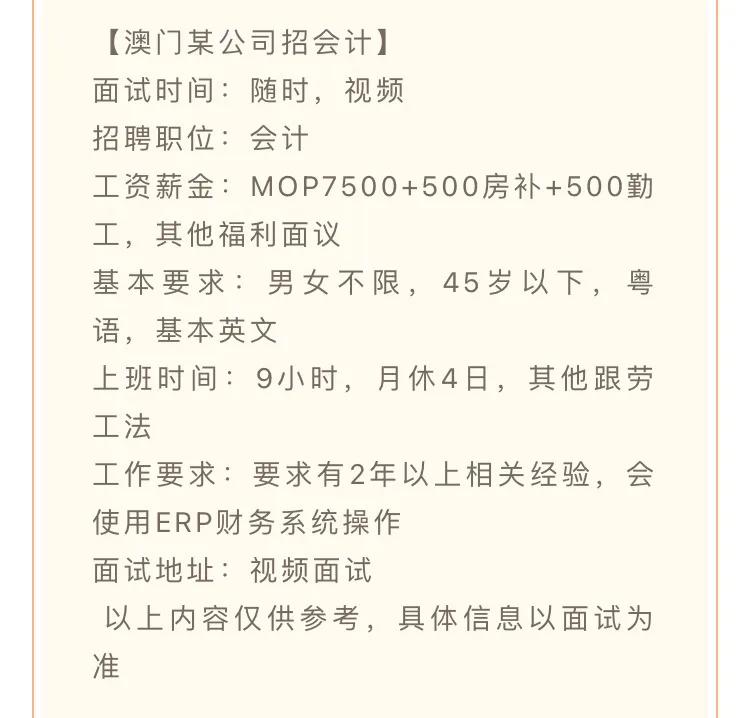 【澳门某公司招会计】
面试时间：随时，视频
招聘职位：会计
工资薪金：MOP7500+500房补+500勤工，其他福利面议
基本要求：男女不限，45岁以下，粤语，基本英文
上班时间：9小时，月休4日，其他跟劳工法
工作要求：要求有2年以上相关经验，会使用ERP财务系统操作
面试地址：视频面试
以上内容仅供参考，具体信息以面试为准